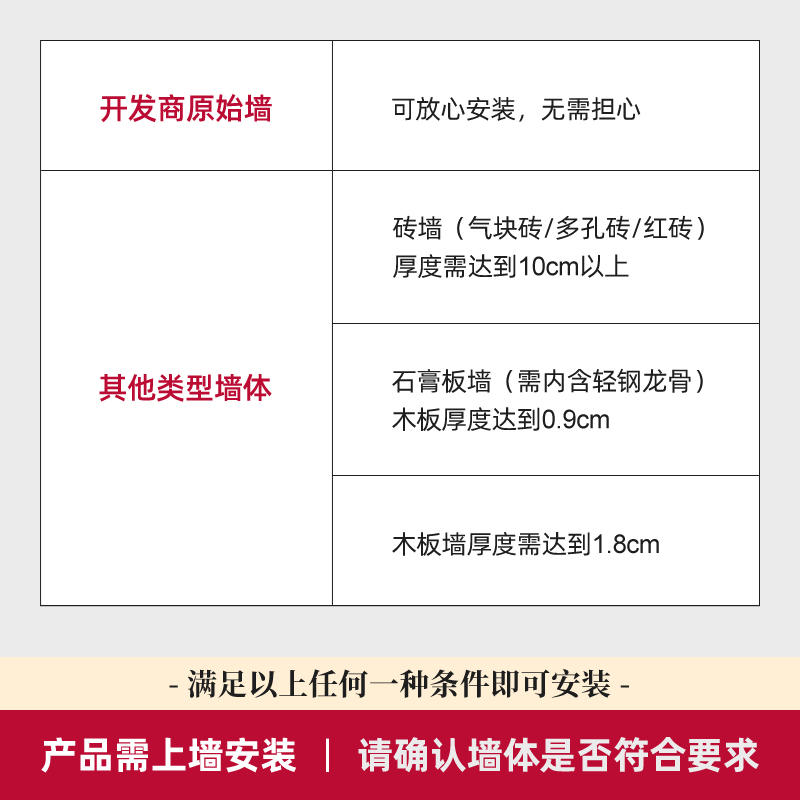 | 开发商原始墙 | 可放心安装，无需担心 |
|---|---|
| 其他类型墙体 | 砖墙（气块砖/多孔砖/红砖）厚度需达到10cm以上 |
| | 石膏板墙（需内含轻钢龙骨）木板厚度达到0.9cm |
| | 木板墙厚度需达到1.8cm |

- 满足以上任何一种条件即可安装 -

产品需上墙安装 | 请确认墙体是否符合要求